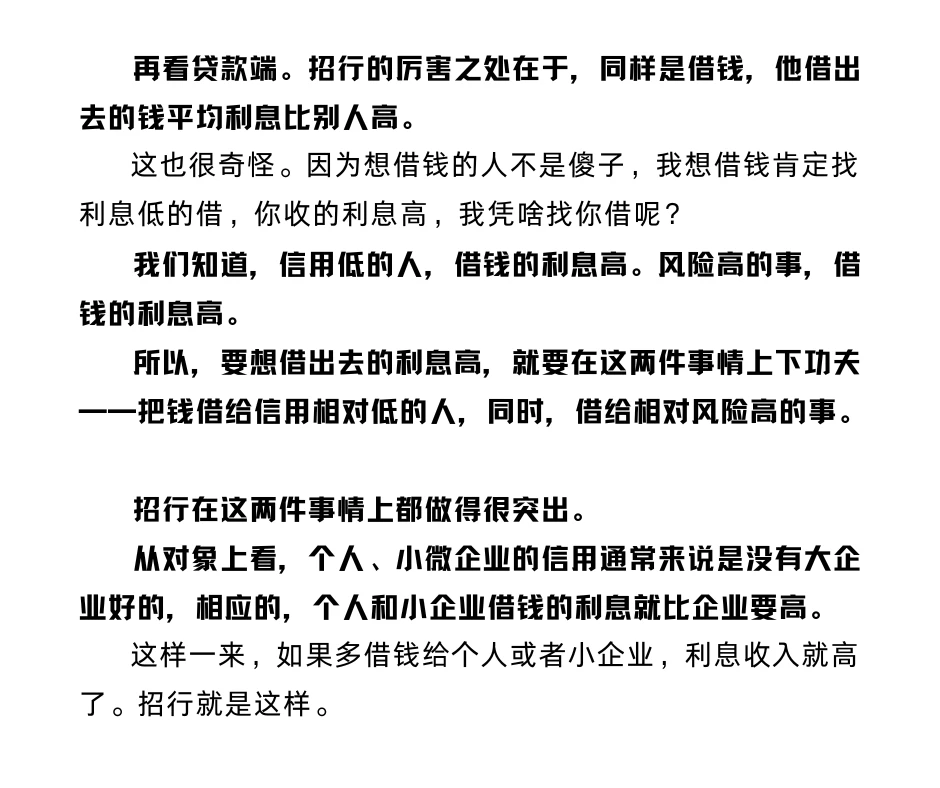 再看贷款端。招行的厉害之处在于，同样是借钱，他借出去的钱平均利息比别人高。

这也很奇怪。因为想借钱的人不是傻子，我想借钱肯定找利息低的借，你收的利息高，我凭啥找你借呢？

我们知道，信用低的人，借钱的利息高。风险高的事，借钱的利息高。

所以，要想借出去的利息高，就要在这两件事情上下功夫——把钱借给信用相对低的人，同时，借给相对风险高的事。

招行在这两件事情上都做得很突出。

从对象上看，个人、小微企业的信用通常来说是没有大企业好的，相应的，个人和小企业借钱的利息就比企业要高。

这样一来，如果多借钱给个人或者小企业，利息收入就高了。招行就是这样。